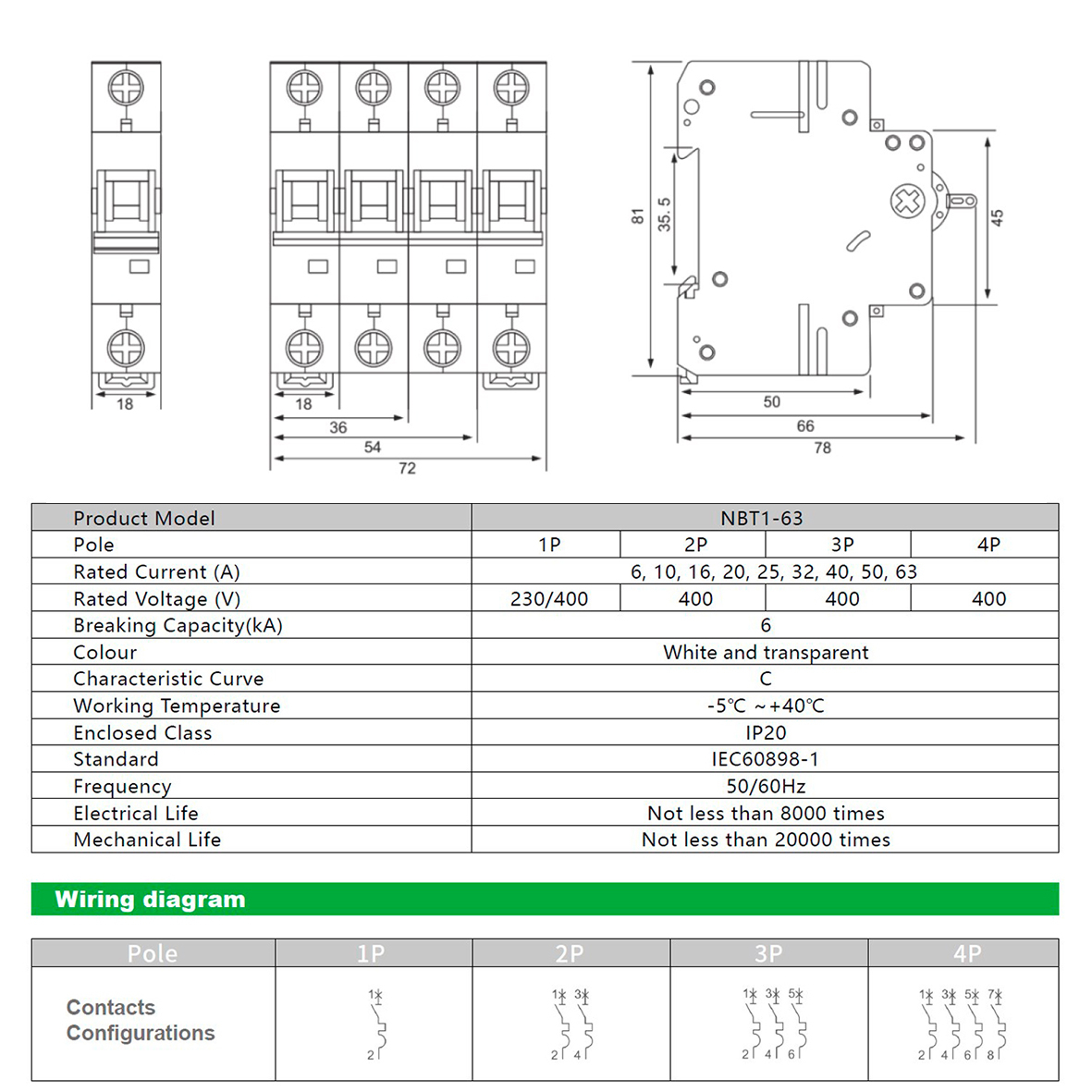 18

18
36
54
72

81
35.5
45
50
66
78

| Product Model | NBT1-63 | | | |
|---|---|---|---|---|
| Pole | 1P | 2P | 3P | 4P |
| Rated Current (A) | 6, 10, 16, 20, 25, 32, 40, 50, 63 | | | |
| Rated Voltage (V) | 230/400 | 400 | 400 | 400 |
| Breaking Capacity(kA) | 6 | | | |
| Colour | White and transparent | | | |
| Characteristic Curve | C | | | |
| Working Temperature | -5℃ ~+40℃ | | | |
| Enclosed Class | IP20 | | | |
| Standard | IEC60898-1 | | | |
| Frequency | 50/60Hz | | | |
| Electrical Life | Not less than 8000 times | | | |
| Mechanical Life | Not less than 20000 times | | | |

Wiring diagram

| Pole | 1P | 2P | 3P | 4P |
|---|---|---|---|---|
| Contacts Configurations | 1 2 | 1 3 2 4 | 1 3 5 2 4 6 | 1 3 5 7 2 4 6 8 |